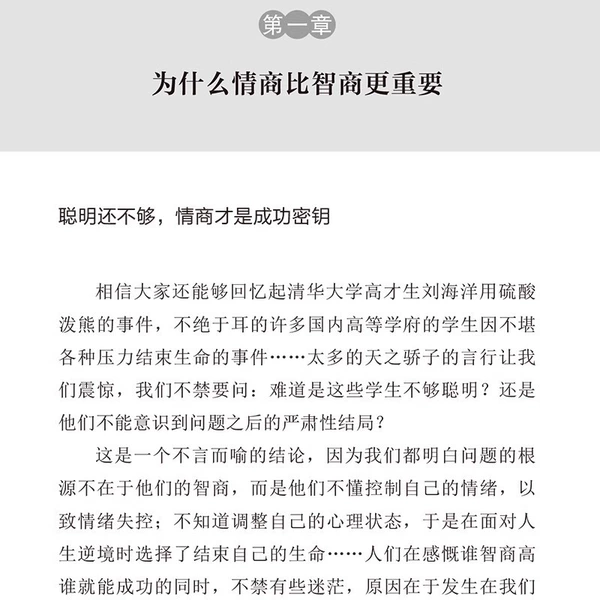 第一章

为什么情商比智商更重要

聪明还不够，情商才是成功密钥

相信大家还能够回忆起清华大学高才生刘海洋用硫酸泼熊的事件，不绝于耳的许多国内高等学府的学生因不堪各种压力结束生命的事件……太多的天之骄子的言行让我们震惊，我们不禁要问：难道是这些学生不够聪明？还是他们不能意识到问题之后的严肃性结局？

这是一个不言而喻的结论，因为我们都明白问题的根源不在于他们的智商，而是他们不懂控制自己的情绪，以致情绪失控；不知道调整自己的心理状态，于是在面对人生逆境时选择了结束自己的生命……人们在感慨谁智商高谁就能成功的同时，不禁有些迷茫，原因在于发生在我们